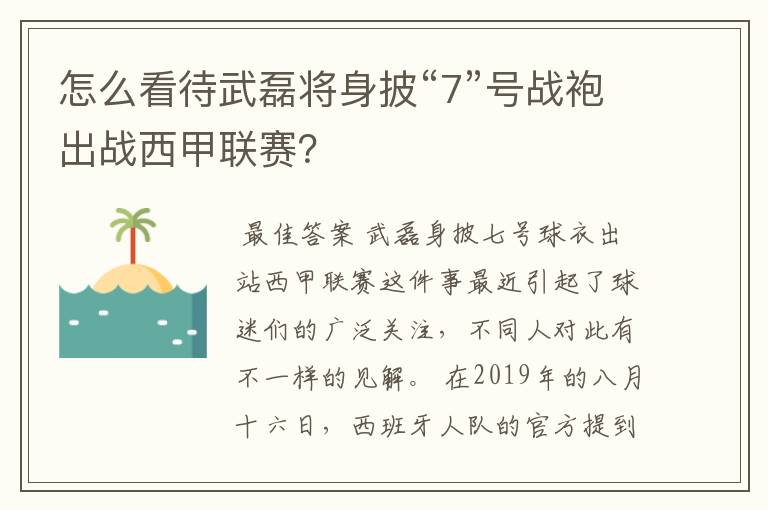 怎么看待武磊将身披“7”号战袍出战西甲联赛?

最佳答案 武磊身披七号球衣出站西甲联赛这件事最近引起了球迷们的广泛关注，不同人对此有不一样的见解。在2019年的八月十六日，西班牙人队的官方提到